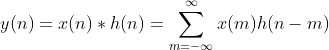 $y(n) = x(n) * h(n) = \sum_{m=-\infty}^{\infty} x(m)h(n-m)$